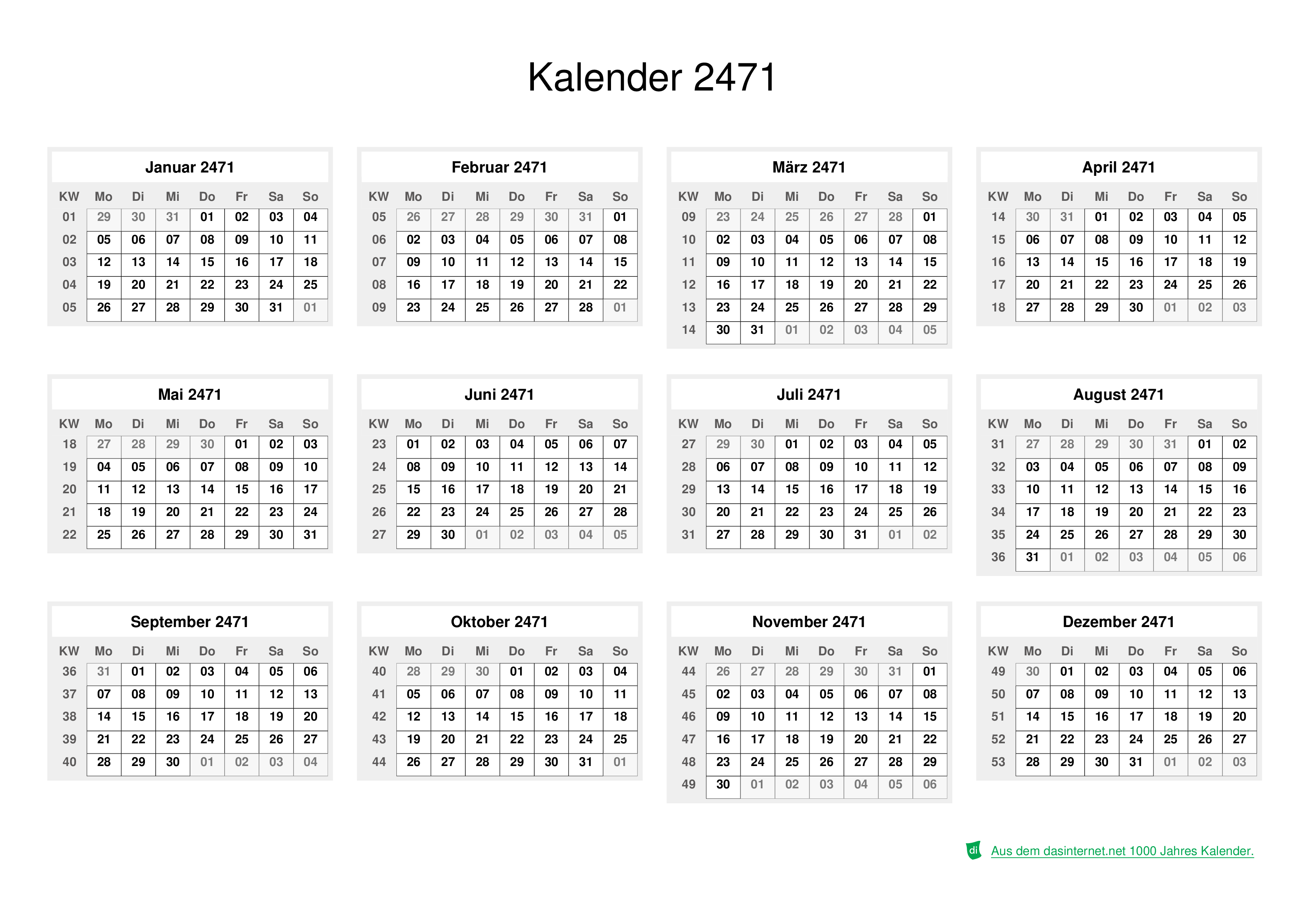 Kalender 2471

Januar 2471

| KW | Mo | Di | Mi | Do | Fr | Sa | So |
|---|---|---|---|---|---|---|---|
| 01 | 29 | 30 | 31 | 01 | 02 | 03 | 04 |
| 02 | 05 | 06 | 07 | 08 | 09 | 10 | 11 |
| 03 | 12 | 13 | 14 | 15 | 16 | 17 | 18 |
| 04 | 19 | 20 | 21 | 22 | 23 | 24 | 25 |
| 05 | 26 | 27 | 28 | 29 | 30 | 31 | 01 |

Februar 2471

| KW | Mo | Di | Mi | Do | Fr | Sa | So |
|---|---|---|---|---|---|---|---|
| 05 | 26 | 27 | 28 | 29 | 30 | 31 | 01 |
| 06 | 02 | 03 | 04 | 05 | 06 | 07 | 08 |
| 07 | 09 | 10 | 11 | 12 | 13 | 14 | 15 |
| 08 | 16 | 17 | 18 | 19 | 20 | 21 | 22 |
| 09 | 23 | 24 | 25 | 26 | 27 | 28 | 01 |

März 2471

| KW | Mo | Di | Mi | Do | Fr | Sa | So |
|---|---|---|---|---|---|---|---|
| 09 | 23 | 24 | 25 | 26 | 27 | 28 | 01 |
| 10 | 02 | 03 | 04 | 05 | 06 | 07 | 08 |
| 11 | 09 | 10 | 11 | 12 | 13 | 14 | 15 |
| 12 | 16 | 17 | 18 | 19 | 20 | 21 | 22 |
| 13 | 23 | 24 | 25 | 26 | 27 | 28 | 29 |
| 14 | 30 | 31 | 01 | 02 | 03 | 04 | 05 |

April 2471

| KW | Mo | Di | Mi | Do | Fr | Sa | So |
|---|---|---|---|---|---|---|---|
| 14 | 30 | 31 | 01 | 02 | 03 | 04 | 05 |
| 15 | 06 | 07 | 08 | 09 | 10 | 11 | 12 |
| 16 | 13 | 14 | 15 | 16 | 17 | 18 | 19 |
| 17 | 20 | 21 | 22 | 23 | 24 | 25 | 26 |
| 18 | 27 | 28 | 29 | 30 | 01 | 02 | 03 |

Mai 2471

| KW | Mo | Di | Mi | Do | Fr | Sa | So |
|---|---|---|---|---|---|---|---|
| 18 | 27 | 28 | 29 | 30 | 01 | 02 | 03 |
| 19 | 04 | 05 | 06 | 07 | 08 | 09 | 10 |
| 20 | 11 | 12 | 13 | 14 | 15 | 16 | 17 |
| 21 | 18 | 19 | 20 | 21 | 22 | 23 | 24 |
| 22 | 25 | 26 | 27 | 28 | 29 | 30 | 31 |

Juni 2471

| KW | Mo | Di | Mi | Do | Fr | Sa | So |
|---|---|---|---|---|---|---|---|
| 23 | 01 | 02 | 03 | 04 | 05 | 06 | 07 |
| 24 | 08 | 09 | 10 | 11 | 12 | 13 | 14 |
| 25 | 15 | 16 | 17 | 18 | 19 | 20 | 21 |
| 26 | 22 | 23 | 24 | 25 | 26 | 27 | 28 |
| 27 | 29 | 30 | 01 | 02 | 03 | 04 | 05 |

Juli 2471

| KW | Mo | Di | Mi | Do | Fr | Sa | So |
|---|---|---|---|---|---|---|---|
| 27 | 29 | 30 | 01 | 02 | 03 | 04 | 05 |
| 28 | 06 | 07 | 08 | 09 | 10 | 11 | 12 |
| 29 | 13 | 14 | 15 | 16 | 17 | 18 | 19 |
| 30 | 20 | 21 | 22 | 23 | 24 | 25 | 26 |
| 31 | 27 | 28 | 29 | 30 | 31 | 01 | 02 |

August 2471

| KW | Mo | Di | Mi | Do | Fr | Sa | So |
|---|---|---|---|---|---|---|---|
| 31 | 27 | 28 | 29 | 30 | 31 | 01 | 02 |
| 32 | 03 | 04 | 05 | 06 | 07 | 08 | 09 |
| 33 | 10 | 11 | 12 | 13 | 14 | 15 | 16 |
| 34 | 17 | 18 | 19 | 20 | 21 | 22 | 23 |
| 35 | 24 | 25 | 26 | 27 | 28 | 29 | 30 |
| 36 | 31 | 01 | 02 | 03 | 04 | 05 | 06 |

September 2471

| KW | Mo | Di | Mi | Do | Fr | Sa | So |
|---|---|---|---|---|---|---|---|
| 36 | 31 | 01 | 02 | 03 | 04 | 05 | 06 |
| 37 | 07 | 08 | 09 | 10 | 11 | 12 | 13 |
| 38 | 14 | 15 | 16 | 17 | 18 | 19 | 20 |
| 39 | 21 | 22 | 23 | 24 | 25 | 26 | 27 |
| 40 | 28 | 29 | 30 | 01 | 02 | 03 | 04 |

Oktober 2471

| KW | Mo | Di | Mi | Do | Fr | Sa | So |
|---|---|---|---|---|---|---|---|
| 40 | 28 | 29 | 30 | 01 | 02 | 03 | 04 |
| 41 | 05 | 06 | 07 | 08 | 09 | 10 | 11 |
| 42 | 12 | 13 | 14 | 15 | 16 | 17 | 18 |
| 43 | 19 | 20 | 21 | 22 | 23 | 24 | 25 |
| 44 | 26 | 27 | 28 | 29 | 30 | 31 | 01 |

November 2471

| KW | Mo | Di | Mi | Do | Fr | Sa | So |
|---|---|---|---|---|---|---|---|
| 44 | 26 | 27 | 28 | 29 | 30 | 31 | 01 |
| 45 | 02 | 03 | 04 | 05 | 06 | 07 | 08 |
| 46 | 09 | 10 | 11 | 12 | 13 | 14 | 15 |
| 47 | 16 | 17 | 18 | 19 | 20 | 21 | 22 |
| 48 | 23 | 24 | 25 | 26 | 27 | 28 | 29 |
| 49 | 30 | 01 | 02 | 03 | 04 | 05 | 06 |

Dezember 2471

| KW | Mo | Di | Mi | Do | Fr | Sa | So |
|---|---|---|---|---|---|---|---|
| 49 | 30 | 01 | 02 | 03 | 04 | 05 | 06 |
| 50 | 07 | 08 | 09 | 10 | 11 | 12 | 13 |
| 51 | 14 | 15 | 16 | 17 | 18 | 19 | 20 |
| 52 | 21 | 22 | 23 | 24 | 25 | 26 | 27 |
| 53 | 28 | 29 | 30 | 31 | 01 | 02 | 03 |

di Aus dem dasinternet.net 1000 Jahres Kalender.